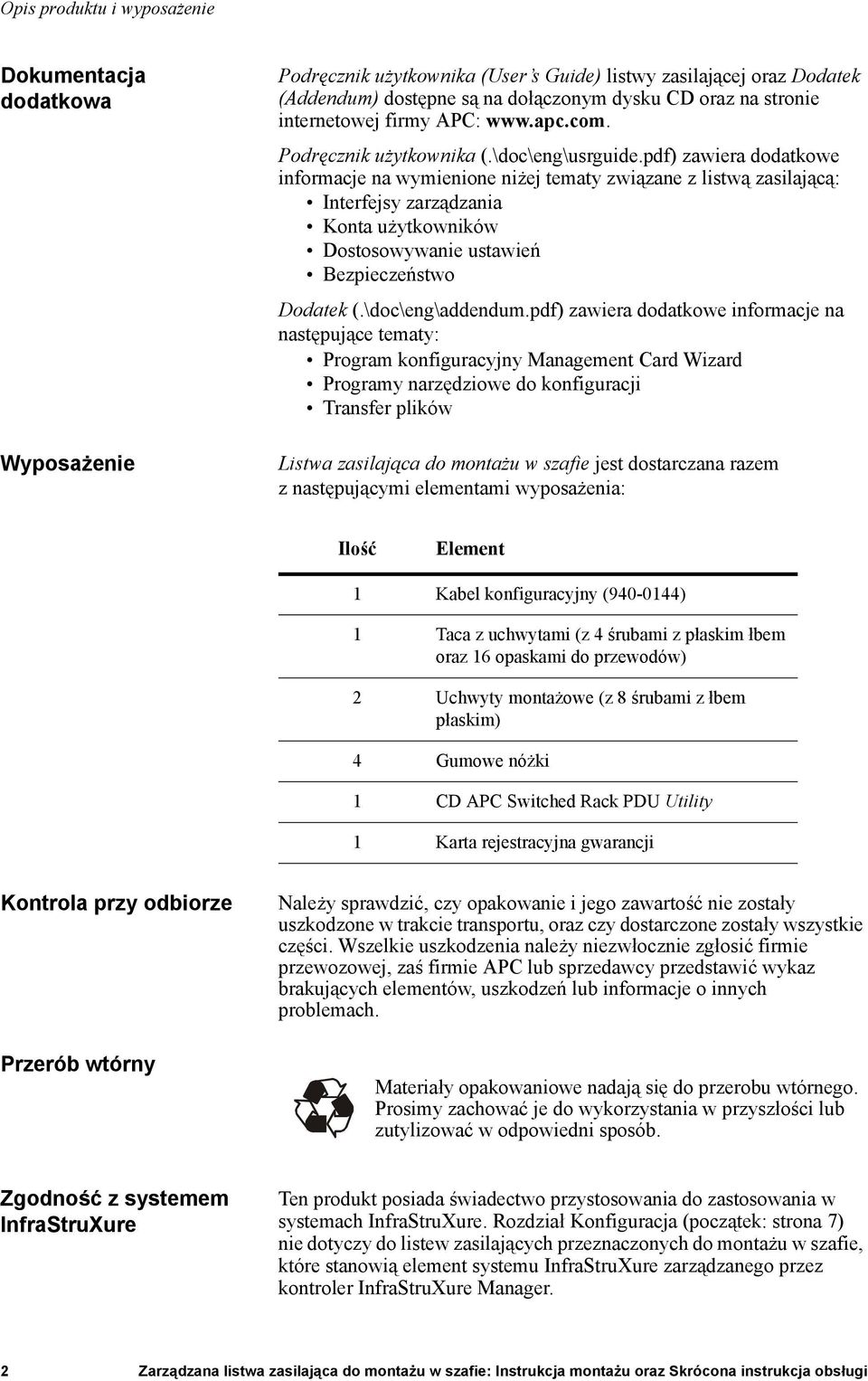 Opis produktu i wyposażenie

Dokumentacja dodatkowa

Podręcznik użytkownika (User s Guide) listwy zasilającej oraz Dodatek (Addendum) dostępne są na dołączonym dysku CD oraz na stronie internetowej firmy APC: www.apc.com.

Podręcznik użytkownika (.\doc\eng\usrguide.pdf) zawiera dodatkowe informacje na wymienione niżej tematy związane z listwą zasilającą:
• Interfejsy zarządzania
• Konta użytkowników
• Dostosowywanie ustawień
• Bezpieczeństwo

Dodatek (.\doc\eng\addendum.pdf) zawiera dodatkowe informacje na następujące tematy:
• Program konfiguracyjny Management Card Wizard
• Programy narzędziowe do konfiguracji
• Transfer plików

Wyposażenie

Listwa zasilająca do montażu w szafie jest dostarczana razem z następującymi elementami wyposażenia:

| Ilość | Element |
|---|---|
| 1 | Kabel konfiguracyjny (940-0144) |
| 1 | Taca z uchwytami (z 4 śrubami z płaskim łbem oraz 16 opaskami do przewodów) |
| 2 | Uchwyty montażowe (z 8 śrubami z łbem płaskim) |
| 4 | Gumowe nóżki |
| 1 | CD APC Switched Rack PDU Utility |
| 1 | Karta rejestracyjna gwarancji |

Kontrola przy odbiorze

Należy sprawdzić, czy opakowanie i jego zawartość nie zostały uszkodzone w trakcie transportu, oraz czy dostarczone zostały wszystkie części. Wszelkie uszkodzenia należy niezwłocznie zgłosić firmie przewozowej, zaś firmie APC lub sprzedawcy przedstawić wykaz brakujących elementów, uszkodzeń lub informacje o innych problemach.

Przerób wtórny

Materiały opakowaniowe nadają się do przerobu wtórnego. Prosimy zachować je do wykorzystania w przyszłości lub zutylizować w odpowiedni sposób.

Zgodność z systemem InfraStruXure

Ten produkt posiada świadectwo przystosowania do zastosowania w systemach InfraStruXure. Rozdział Konfiguracja (początek: strona 7) nie dotyczy do listew zasilających przeznaczonych do montażu w szafie, które stanowią element systemu InfraStruXure zarządzanego przez kontroler InfraStruXure Manager.

2 Zarządzana listwa zasilająca do montażu w szafie: Instrukcja montażu oraz Skrócona instrukcja obsługi